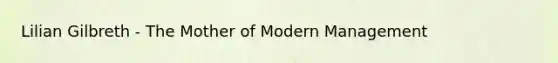 Lilian Gilbreth - The Mother of Modern Management